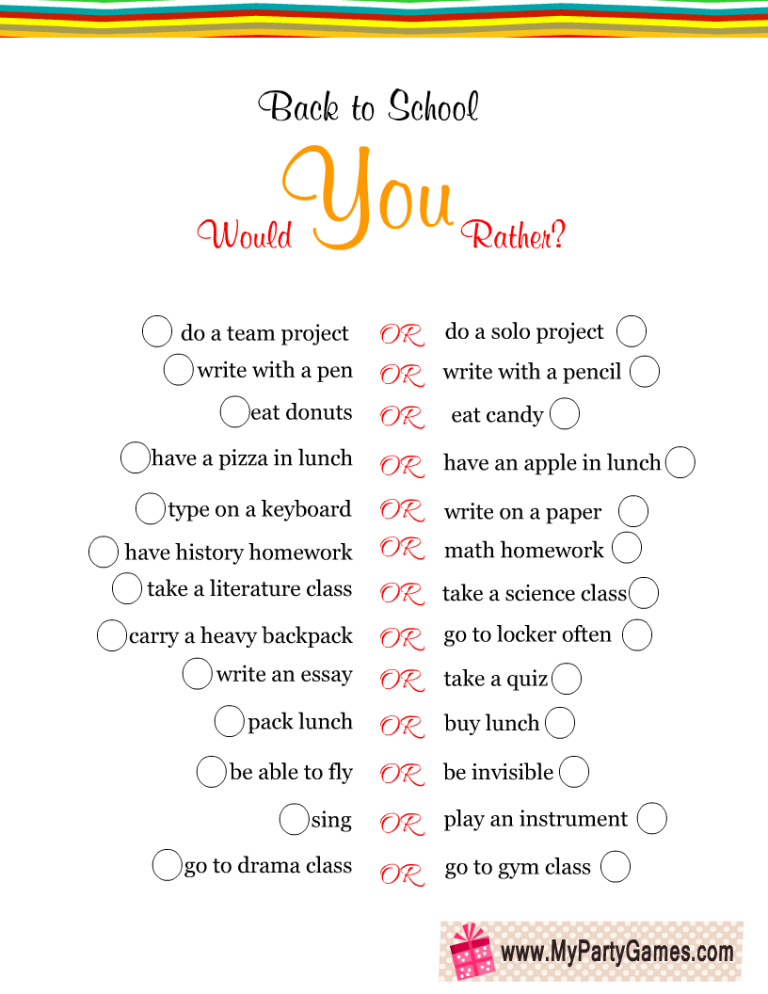 Back to School

Would You Rather?

do a team project OR do a solo project
write with a pen OR write with a pencil
eat donuts OR eat candy
have a pizza in lunch OR have an apple in lunch
type on a keyboard OR write on a paper
have history homework OR math homework
take a literature class OR take a science class
carry a heavy backpack OR go to locker often
write an essay OR take a quiz
pack lunch OR buy lunch
be able to fly OR be invisible
sing OR play an instrument
go to drama class OR go to gym class

www.MyPartyGames.com